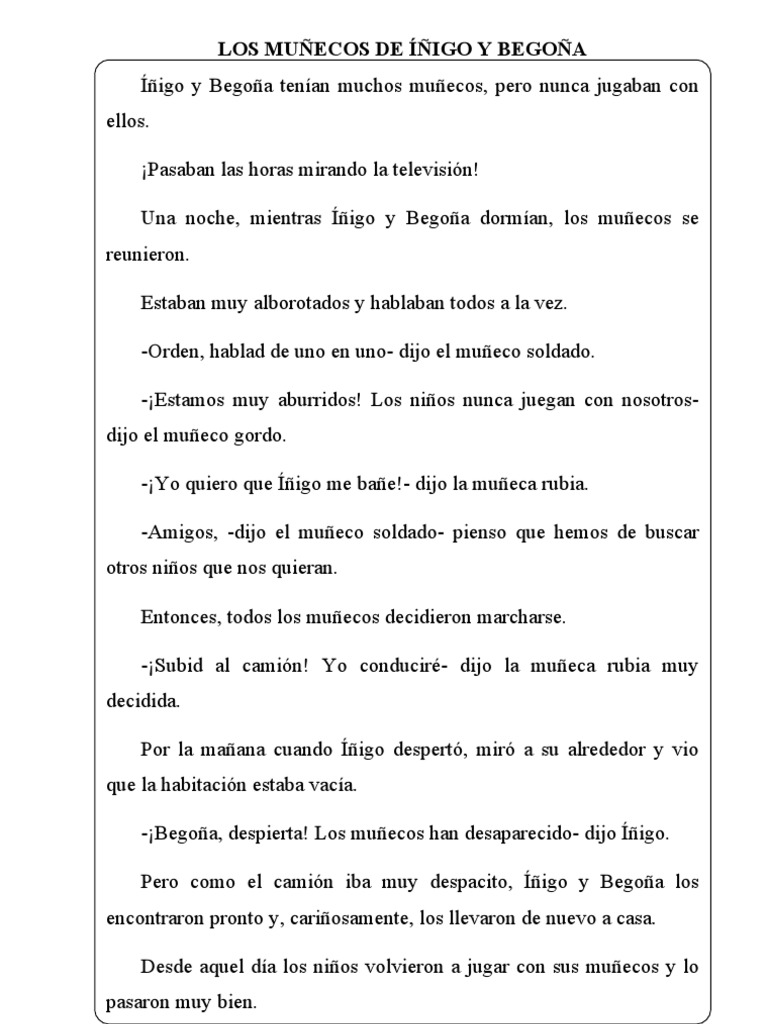 LOS MUÑECOS DE ÍÑIGO Y BEGOÑA

Íñigo y Begoña tenían muchos muñecos, pero nunca jugaban con ellos.

¡Pasaban las horas mirando la televisión!

Una noche, mientras Íñigo y Begoña dormían, los muñecos se reunieron.

Estaban muy alborotados y hablaban todos a la vez.

-Orden, hablad de uno en uno- dijo el muñeco soldado.

-¡Estamos muy aburridos! Los niños nunca juegan con nosotros- dijo el muñeco gordo.

-¡Yo quiero que Íñigo me bañe!- dijo la muñeca rubia.

-Amigos, -dijo el muñeco soldado- pienso que hemos de buscar otros niños que nos quieran.

Entonces, todos los muñecos decidieron marcharse.

-¡Subid al camión! Yo conduciré- dijo la muñeca rubia muy decidida.

Por la mañana cuando Íñigo despertó, miró a su alrededor y vio que la habitación estaba vacía.

-¡Begoña, despierta! Los muñecos han desaparecido- dijo Íñigo.

Pero como el camión iba muy despacito, Íñigo y Begoña los encontraron pronto y, cariñosamente, los llevaron de nuevo a casa.

Desde aquel día los niños volvieron a jugar con sus muñecos y lo pasaron muy bien.